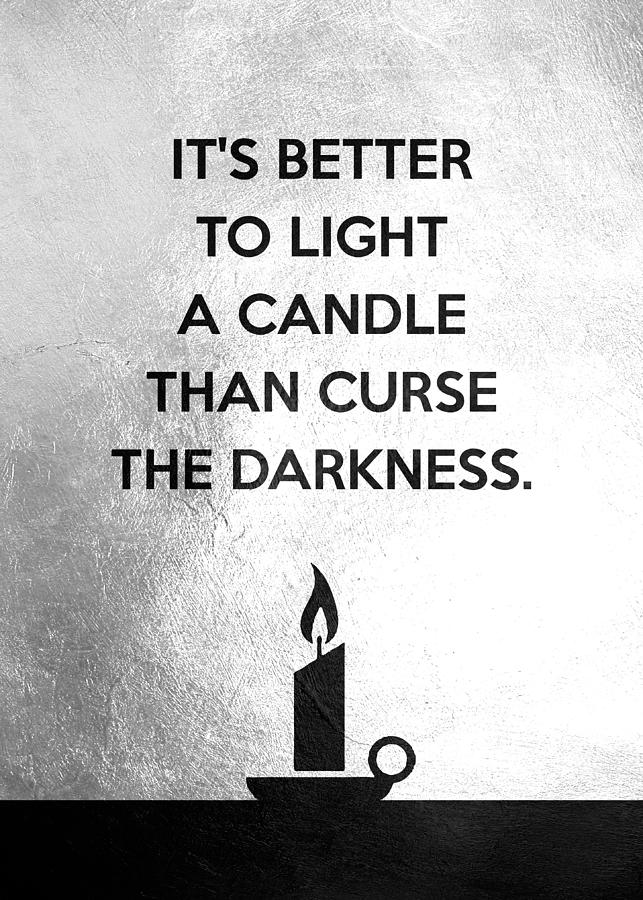 IT'S BETTER TO LIGHT A CANDLE THAN CURSE THE DARKNESS.